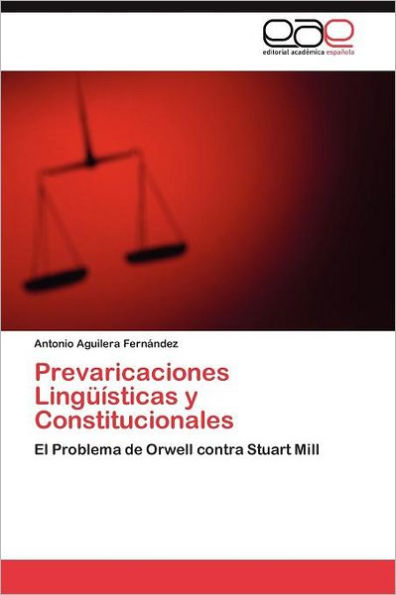 eae
editorial académica española

Antonio Aguilera Fernández

Prevaricaciones Lingüísticas y Constitucionales

El Problema de Orwell contra Stuart Mill